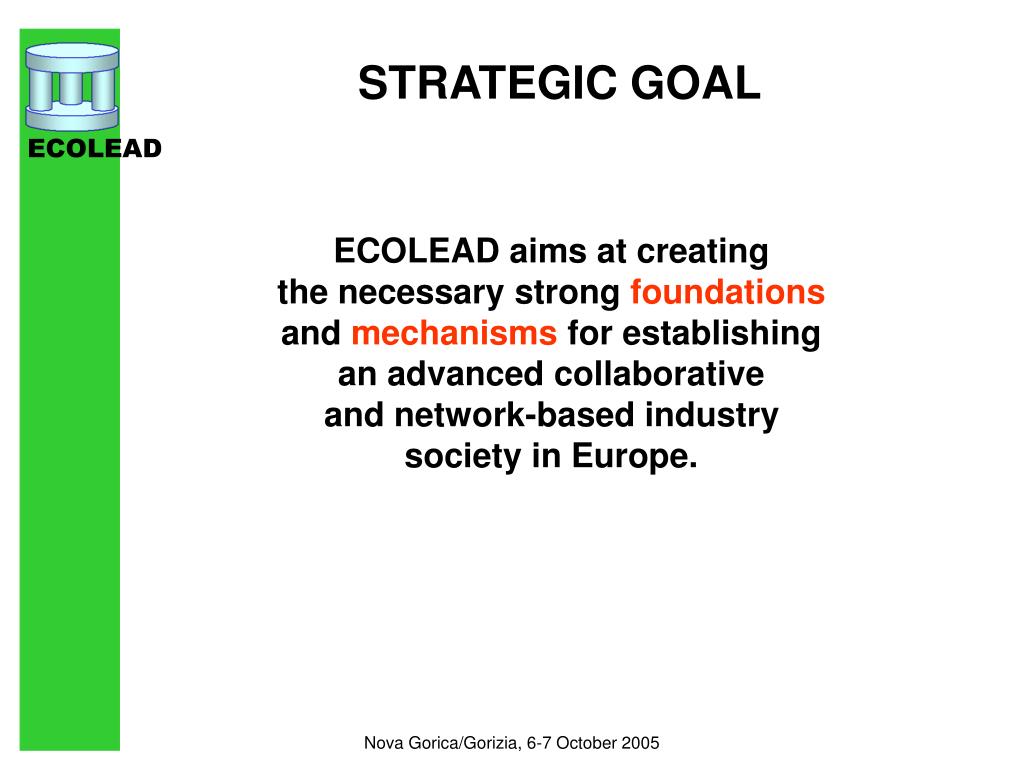 ECOLEAD

STRATEGIC GOAL

ECOLEAD aims at creating the necessary strong foundations and mechanisms for establishing an advanced collaborative and network-based industry society in Europe.

Nova Gorica/Gorizia, 6-7 October 2005